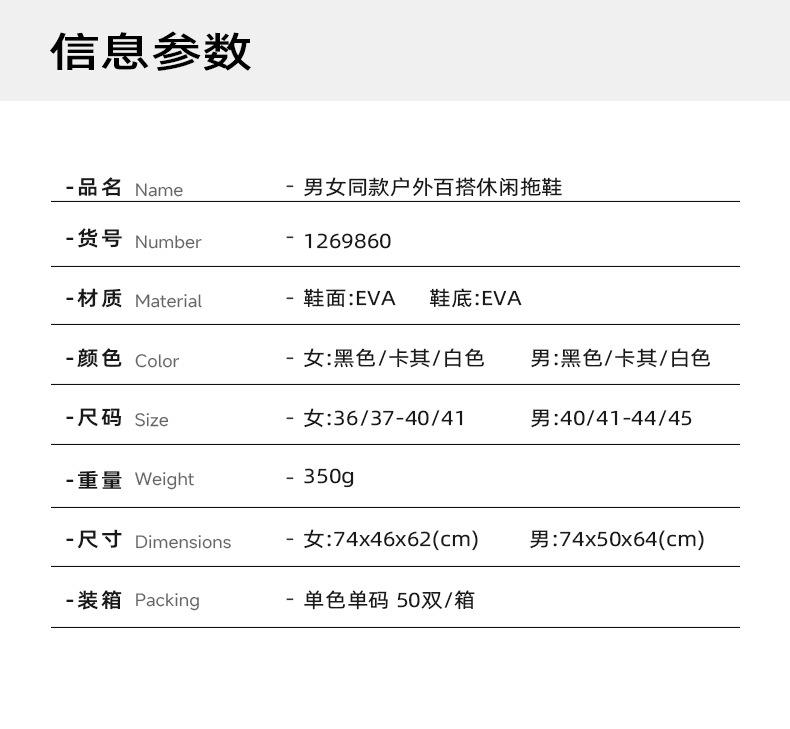 信息参数

-品名 Name - 男女同款户外百搭休闲拖鞋

-货号 Number - 1269860

-材质 Material - 鞋面:EVA 鞋底:EVA

-颜色 Color - 女:黑色/卡其/白色 男:黑色/卡其/白色

-尺码 Size - 女:36/37-40/41 男:40/41-44/45

-重量 Weight - 350g

-尺寸 Dimensions - 女:74x46x62(cm) 男:74x50x64(cm)

-装箱 Packing - 单色单码 50双/箱